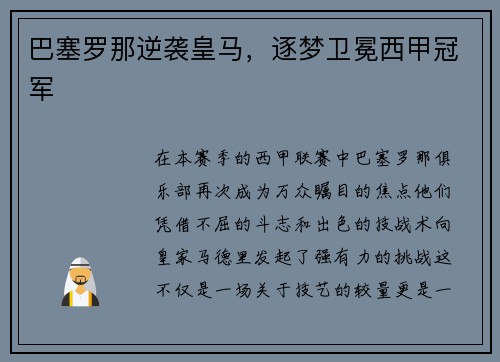 巴塞罗那逆袭皇马，逐梦卫冕西甲冠军

在本赛季的西甲联赛中巴塞罗那俱乐部再次成为万众瞩目的焦点他们凭借不屈的斗志和出色的技战术向皇家马德里发起了强有力的挑战这不仅是一场关于技艺的较量更是一